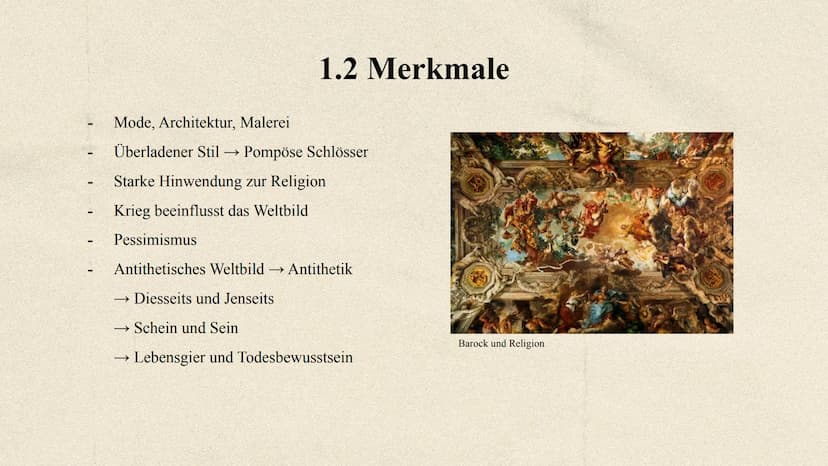 1.2 Merkmale

- Mode, Architektur, Malerei
- Überladener Stil → Pompöse Schlösser
- Starke Hinwendung zur Religion
- Krieg beeinflusst das Weltbild
- Pessimismus
- Antithetisches Weltbild → Antithetik
→ Diesseits und Jenseits
→ Schein und Sein
→ Lebensgier und Todesbewusstsein

Barock und Religion